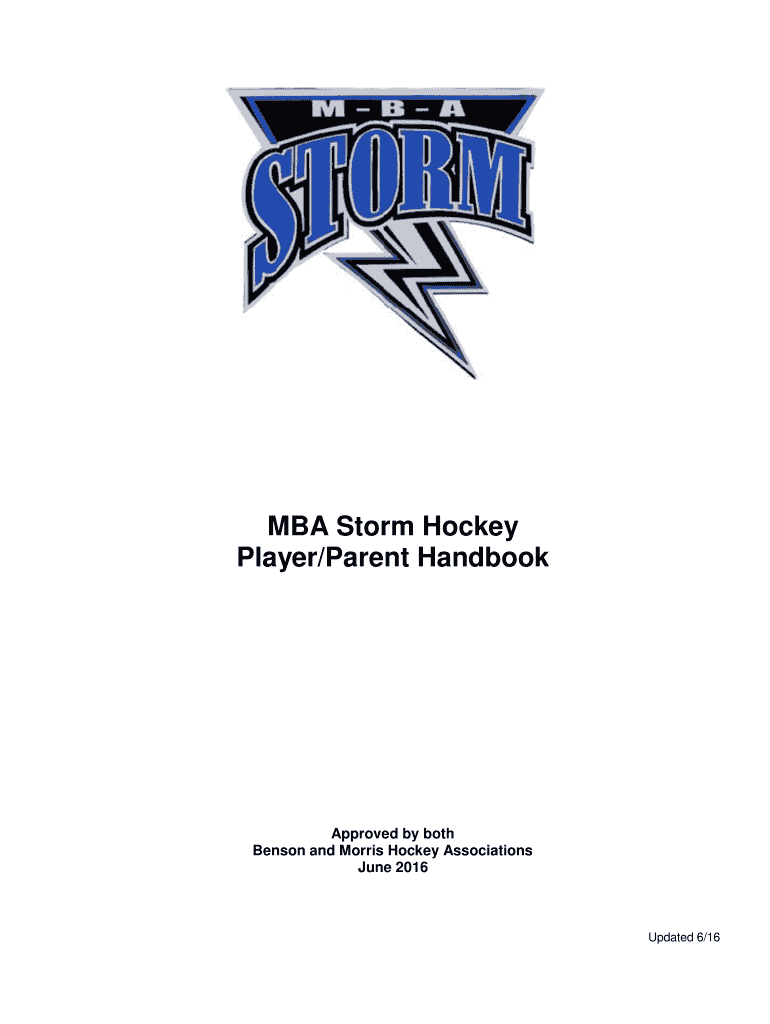 M-B-A
STORM

MBA Storm Hockey
Player/Parent Handbook

Approved by both
Benson and Morris Hockey Associations
June 2016

Updated 6/16